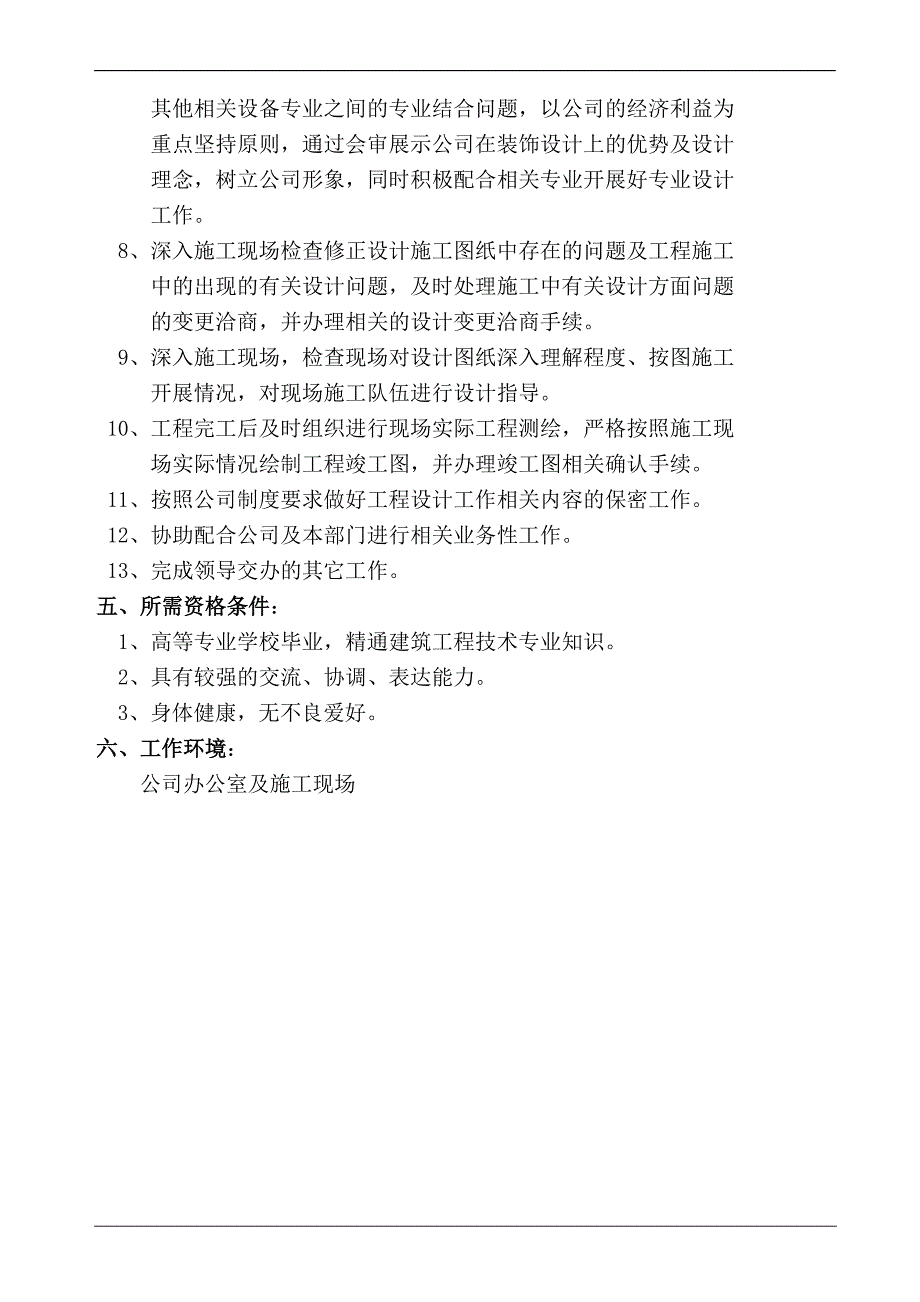 其他相关设备专业之间的专业结合问题，以公司的经济利益为重点坚持原则，通过会审展示公司在装饰设计上的优势及设计理念，树立公司形象，同时积极配合相关专业开展好专业设计工作。

8、深入施工现场检查修正设计施工图纸中存在的问题及工程施工中的出现的有关设计问题，及时处理施工中有关设计方面问题的变更洽商，并办理相关的设计变更洽商手续。

9、深入施工现场，检查现场对设计图纸深入理解程度、按图施工开展情况，对现场施工队伍进行设计指导。

10、工程完工后及时组织进行现场实际工程测绘，严格按照施工现场实际情况绘制工程竣工图，并办理竣工图相关确认手续。

11、按照公司制度要求做好工程设计工作相关内容的保密工作。

12、协助配合公司及本部门进行相关业务性工作。

13、完成领导交办的其它工作。

五、所需资格条件：

1、高等专业学校毕业，精通建筑工程技术专业知识。

2、具有较强的交流、协调、表达能力。

3、身体健康，无不良爱好。

六、工作环境：

公司办公室及施工现场